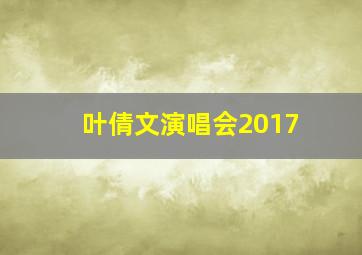 叶倩文演唱会2017